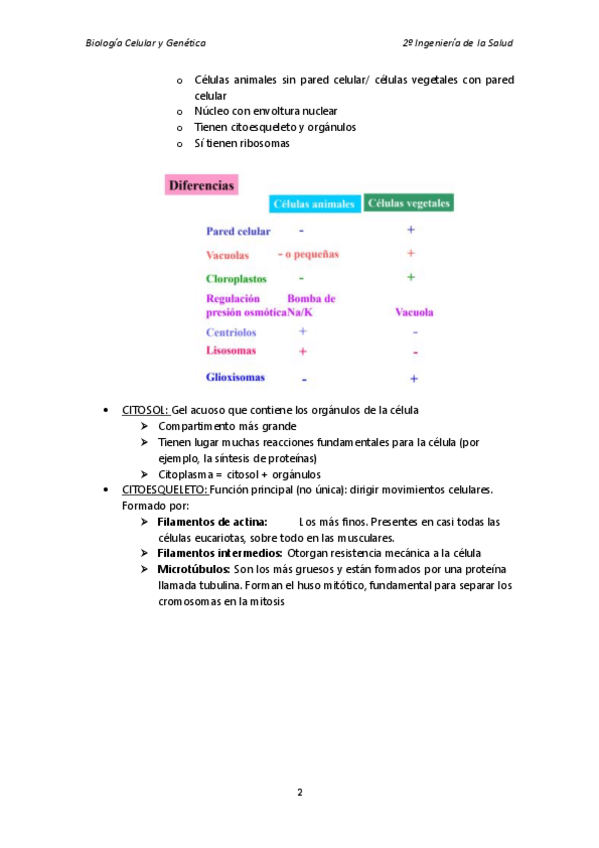 Biología Celular y Genética

2º Ingeniería de la Salud

o Células animales sin pared celular/ células vegetales con pared celular
o Núcleo con envoltura nuclear
o Tienen citoesqueleto y orgánulos
o Sí tienen ribosomas

Diferencias

| | Células animales | Células vegetales |
|---|---|---|
| Pared celular | - | + |
| Vacuolas | - o pequeñas | + |
| Cloroplastos | - | + |
| Regulación presión osmótica | Bomba de Na/K | Vacuola |
| Centriolos | + | - |
| Lisosomas | + | - |
| Glioxisomas | - | + |

• CITOSOL: Gel acuoso que contiene los orgánulos de la célula
➢ Compartimento más grande
➢ Tienen lugar muchas reacciones fundamentales para la célula (por ejemplo, la síntesis de proteínas)
➢ Citoplasma = citosol + orgánulos
• CITOESQUELETO: Función principal (no única): dirigir movimientos celulares. Formado por:
➢ Filamentos de actina: Los más finos. Presentes en casi todas las células eucariotas, sobre todo en las musculares.
➢ Filamentos intermedios: Otorgan resistencia mecánica a la célula
➢ Microtúbulos: Son los más gruesos y están formados por una proteína llamada tubulina. Forman el huso mitótico, fundamental para separar los cromosomas en la mitosis

2